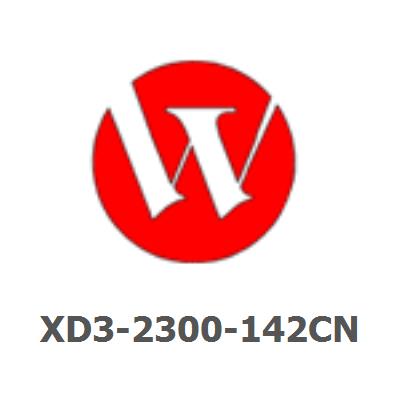 XD3-2300-142CN